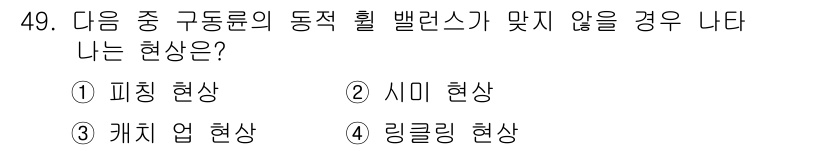 49. 다음 중 구동륜의 동적 휠 밸런스가 맞지 않을 경우 나타나는 현상은?

① 피칭 현상
② 시미 현상
③ 캐치 업 현상
④ 링클링 현상